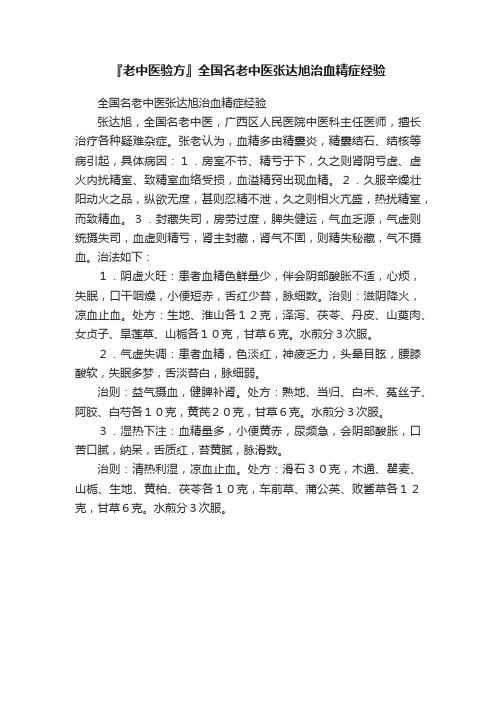 『老中医验方』全国名老中医张达旭治血精症经验

全国名老中医张达旭治血精症经验

张达旭，全国名老中医，广西区人民医院中医科主任医师，擅长治疗各种疑难杂症。张老认为，血精多由精囊炎，精囊结石、结核等病引起，具体病因：１．房室不节、精亏于下，久之则肾阴亏虚、虚火内扰精室、致精室血络受损，血溢精窍出现血精。２．久服辛燥壮阳动火之品，纵欲无度，甚则忍精不泄，久之则相火亢盛，热扰精室，而致精血。３．封藏失司，房劳过度，脾失健运，气血乏源，气虚则统摄失司，血虚则精亏，肾主封藏，肾气不固，则精失秘藏，气不摄血。治法如下：

１．阴虚火旺：患者血精色鲜量少，伴会阴部酸胀不适，心烦，失眠，口干咽燥，小便短赤，舌红少苔，脉细数。治则：滋阴降火，凉血止血。处方：生地、淮山各１２克，泽泻、茯苓、丹皮、山萸肉、女贞子、旱莲草、山栀各１０克，甘草６克。水煎分３次服。

２．气虚失调：患者血精，色淡红，神疲乏力，头晕目眩，腰膝酸软，失眠多梦，舌淡苔白，脉细弱。

治则：益气摄血，健脾补肾。处方：熟地、当归、白术、菟丝子、阿胶、白芍各１０克，黄芪２０克，甘草６克。水煎分３次服。

３．湿热下注：血精量多，小便黄赤，尿频急，会阴部酸胀，口苦口腻，纳呆，舌质红，苔黄腻，脉滑数。

治则：清热利湿，凉血止血。处方：滑石３０克，木通、瞿麦、山栀、生地、黄柏、茯苓各１０克，车前草、蒲公英、败酱草各１２克，甘草６克。水煎分３次服。